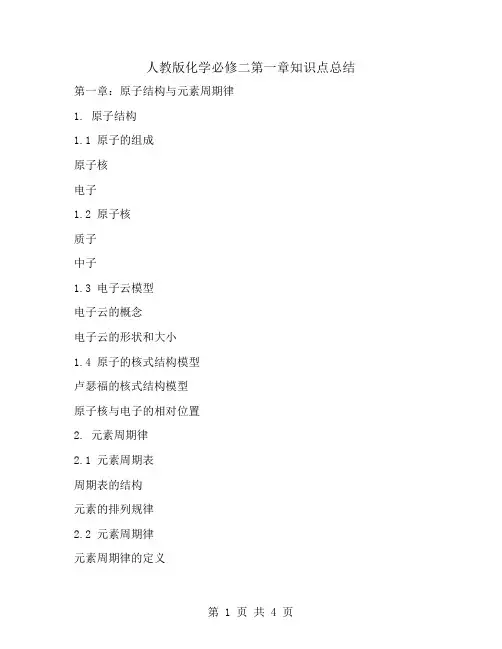 人教版化学必修二第一章知识点总结

第一章：原子结构与元素周期律

1. 原子结构

1.1 原子的组成

原子核

电子

1.2 原子核

质子

中子

1.3 电子云模型

电子云的概念

电子云的形状和大小

1.4 原子的核式结构模型

卢瑟福的核式结构模型

原子核与电子的相对位置

2. 元素周期律

2.1 元素周期表

周期表的结构

元素的排列规律

2.2 元素周期律

元素周期律的定义

第 1 页 共 4 页